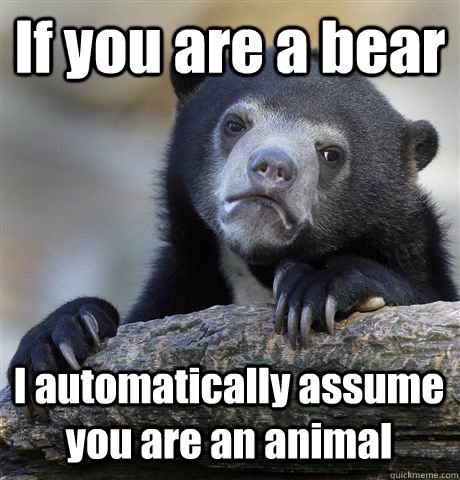 If you are a bear

I automatically assume you are an animal

quickmeme.com